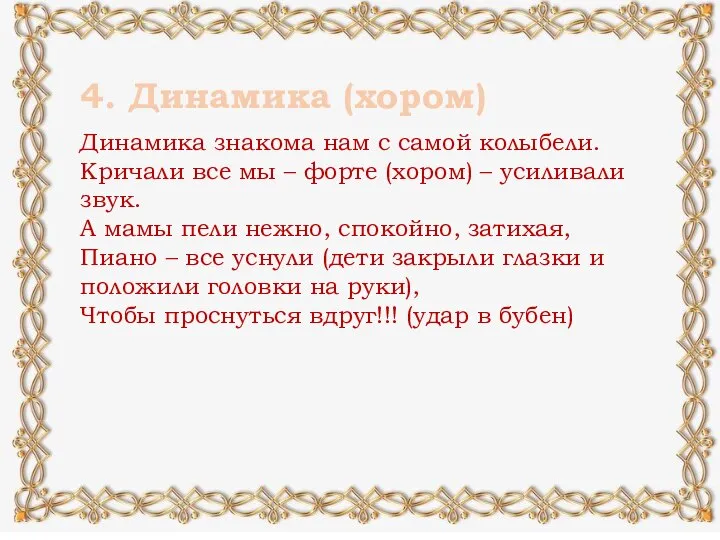 4. Динамика (хором)

Динамика знакома нам с самой колыбели.
Кричали все мы – форте (хором) – усиливали звук.
А мамы пели нежно, спокойно, затихая,
Пиано – все уснули (дети закрыли глазки и положили головки на руки),
Чтобы проснуться вдруг!!! (удар в бубен)